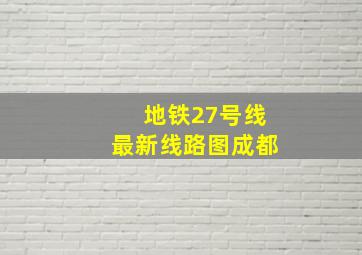 地铁27号线
最新线路图成都